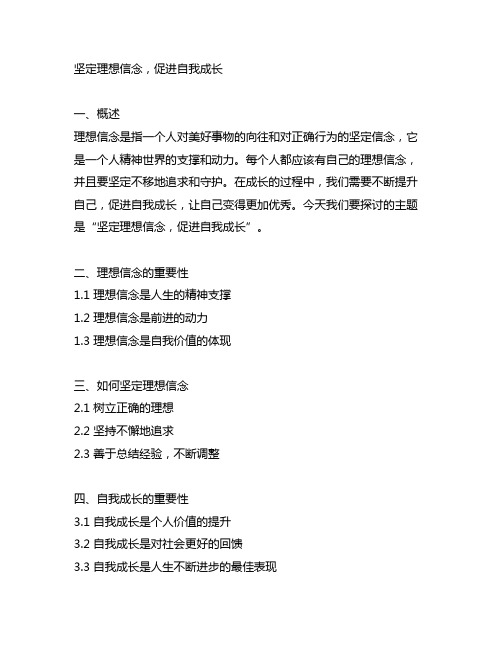 坚定理想信念，促进自我成长

一、概述
理想信念是指一个人对美好事物的向往和对正确行为的坚定信念，它是一个人精神世界的支撑和动力。每个人都应该有自己的理想信念，并且要坚定不移地追求和守护。在成长的过程中，我们需要不断提升自己，促进自我成长，让自己变得更加优秀。今天我们要探讨的主题是“坚定理想信念，促进自我成长”。

二、理想信念的重要性
1.1 理想信念是人生的精神支撑
1.2 理想信念是前进的动力
1.3 理想信念是自我价值的体现

三、如何坚定理想信念
2.1 树立正确的理想
2.2 坚持不懈地追求
2.3 善于总结经验，不断调整

四、自我成长的重要性
3.1 自我成长是个人价值的提升
3.2 自我成长是对社会更好的回馈
3.3 自我成长是人生不断进步的最佳表现